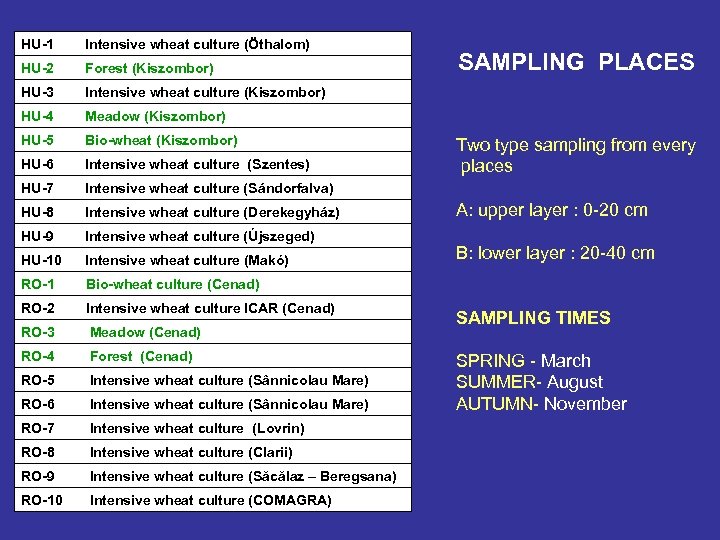 | | |
|---|---|
| HU-1 | Intensive wheat culture (Öthalom) |
| HU-2 | Forest (Kiszombor) |
| HU-3 | Intensive wheat culture (Kiszombor) |
| HU-4 | Meadow (Kiszombor) |
| HU-5 | Bio-wheat (Kiszombor) |
| HU-6 | Intensive wheat culture (Szentes) |
| HU-7 | Intensive wheat culture (Sándorfalva) |
| HU-8 | Intensive wheat culture (Derekegyház) |
| HU-9 | Intensive wheat culture (Újszeged) |
| HU-10 | Intensive wheat culture (Makó) |
| RO-1 | Bio-wheat culture (Cenad) |
| RO-2 | Intensive wheat culture ICAR (Cenad) |
| RO-3 | Meadow (Cenad) |
| RO-4 | Forest (Cenad) |
| RO-5 | Intensive wheat culture (Sânnicolau Mare) |
| RO-6 | Intensive wheat culture (Sânnicolau Mare) |
| RO-7 | Intensive wheat culture (Lovrin) |
| RO-8 | Intensive wheat culture (Clarii) |
| RO-9 | Intensive wheat culture (Săcălaz – Beregsana) |
| RO-10 | Intensive wheat culture (COMAGRA) |

SAMPLING PLACES

Two type sampling from every places

A: upper layer : 0-20 cm

B: lower layer : 20-40 cm

SAMPLING TIMES

SPRING - March
SUMMER- August
AUTUMN- November